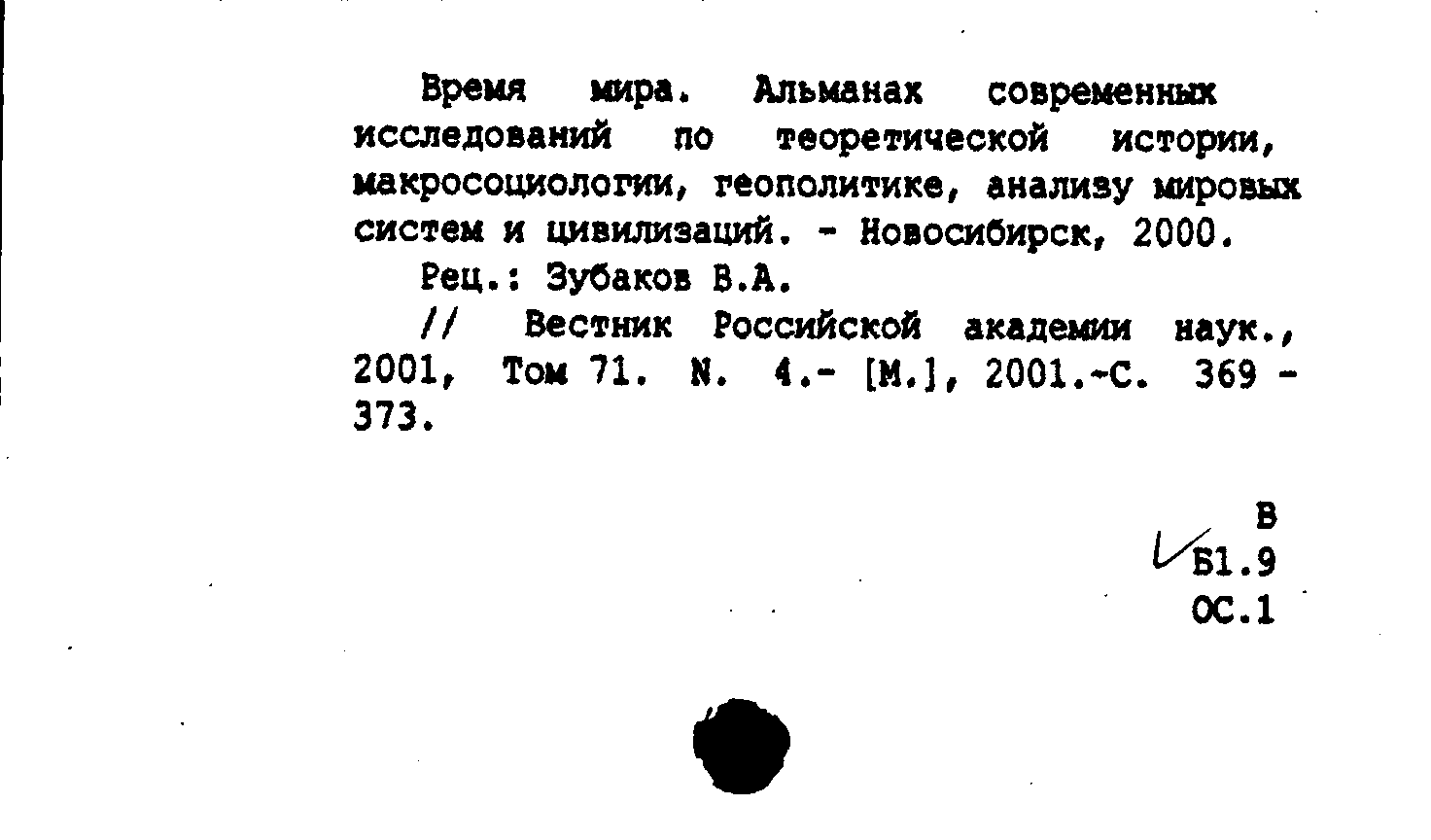 Время мира. Альманах современных исследований по теоретической истории, макросоциологии, геополитике, анализу мировых систем и цивилизаций. - Новосибирск, 2000.

Рец.: Зубаков В.А.

// Вестник Российской академии наук., 2001, Том 71. N. 4.- [М.], 2001.-С. 369 - 373.

В
Б1.9
ОС.1